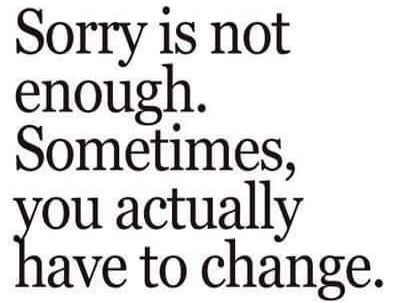 Sorry is not enough. Sometimes, you actually have to change.